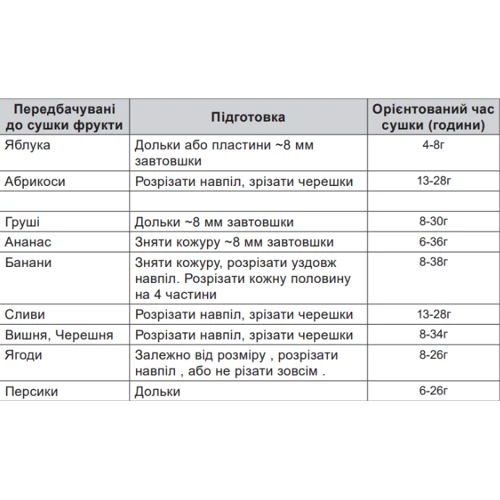 | Передбачувані до сушки фрукти | Підготовка | Орієнтований час сушки (години) |
|---|---|---|
| Яблука | Дольки або пластини ~8 мм завтовшки | 4-8г |
| Абрикоси | Розрізати навпіл, зрізати черешки | 13-28г |
| | | |
| Груші | Дольки ~8 мм завтовшки | 8-30г |
| Ананас | Зняти кожуру ~8 мм завтовшки | 6-36г |
| Банани | Зняти кожуру, розрізати уздовж навпіл. Розрізати кожну половину на 4 частини | 8-38г |
| Сливи | Розрізати навпіл, зрізати черешки | 13-28г |
| Вишня, Черешня | Розрізати навпіл, зрізати черешки | 8-34г |
| Ягоди | Залежно від розміру , розрізати навпіл , або не різати зовсім . | 8-26г |
| Персики | Дольки | 6-26г |